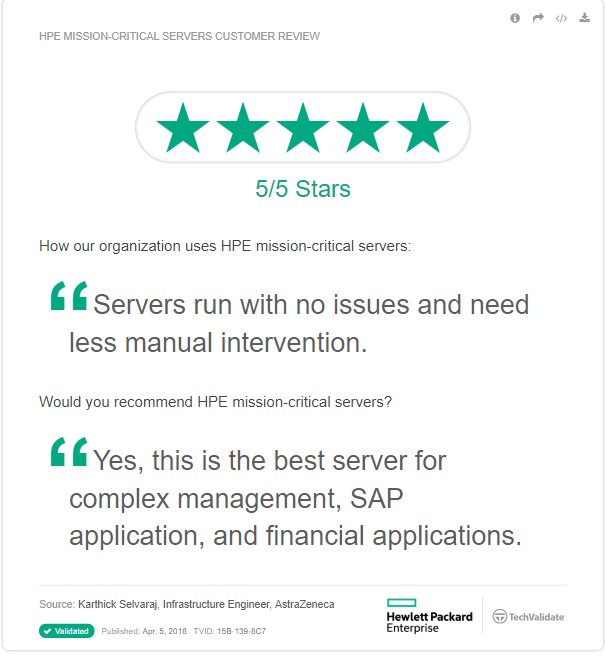 HPE MISSION-CRITICAL SERVERS CUSTOMER REVIEW

5/5 Stars

How our organization uses HPE mission-critical servers:

“Servers run with no issues and need less manual intervention.

Would you recommend HPE mission-critical servers?

“Yes, this is the best server for complex management, SAP application, and financial applications.

Source: Karthick Selvaraj, Infrastructure Engineer, AstraZeneca

Validated Published: Apr. 5, 2018 TVID: 15B-139-8C7

Hewlett Packard Enterprise

TechValidate